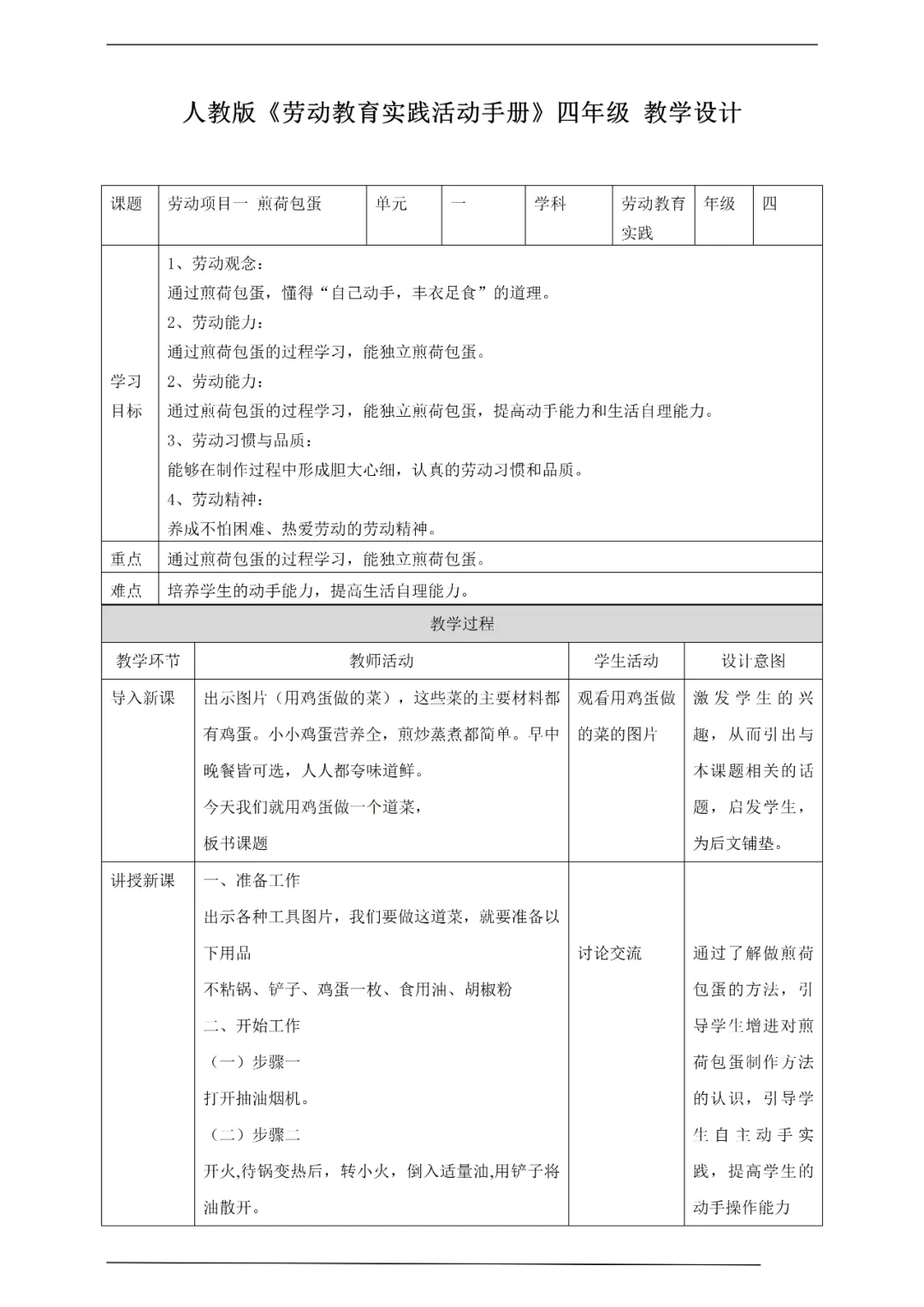 人教版《劳动教育实践活动手册》四年级 教学设计

| 课题 | 劳动项目一 煎荷包蛋 | 单元 | 一 | 学科 | 劳动教育实践 | 年级 | 四 |
|---|---|---|---|---|---|---|---|
| 学习目标 | 1、劳动观念：<br>通过煎荷包蛋，懂得“自己动手，丰衣足食”的道理。<br>2、劳动能力：<br>通过煎荷包蛋的过程学习，能独立煎荷包蛋。<br>2、劳动能力：<br>通过煎荷包蛋的过程学习，能独立煎荷包蛋，提高动手能力和生活自理能力。<br>3、劳动习惯与品质：<br>能够在制作过程中形成胆大心细，认真的劳动习惯和品质。<br>4、劳动精神：<br>养成不怕困难、热爱劳动的劳动精神。 | | | | | | |
| 重点 | 通过煎荷包蛋的过程学习，能独立煎荷包蛋。 | | | | | | |
| 难点 | 培养学生的动手能力，提高生活自理能力。 | | | | | | |

教学过程

| 教学环节 | 教师活动 | 学生活动 | 设计意图 |
|---|---|---|---|
| 导入新课 | 出示图片（用鸡蛋做的菜），这些菜的主要材料都有鸡蛋。小小鸡蛋营养全，煎炒蒸煮都简单。早中晚餐皆可选，人人都夸味道鲜。<br>今天我们就用鸡蛋做一个道菜，<br>板书课题 | 观看用鸡蛋做的菜的图片 | 激发学生的兴趣，从而引出与本课题相关的话题，启发学生，为后文铺垫。 |
| 讲授新课 | 一、准备工作<br>出示各种工具图片，我们要做这道菜，就要准备以下用品<br>不粘锅、铲子、鸡蛋一枚、食用油、胡椒粉<br>二、开始工作<br>（一）步骤一<br>打开抽油烟机。<br>（二）步骤二<br>开火,待锅变热后，转小火，倒入适量油,用铲子将油散开。 | 讨论交流 | 通过了解做煎荷包蛋的方法，引导学生增进对煎荷包蛋制作方法的认识，引导学生自主动手实践，提高学生的动手操作能力 |